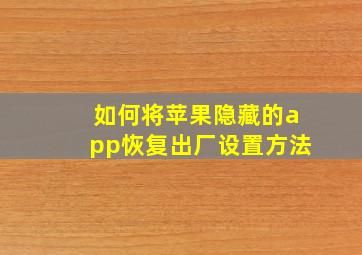 如何将苹果隐藏的app恢复出厂设置方法